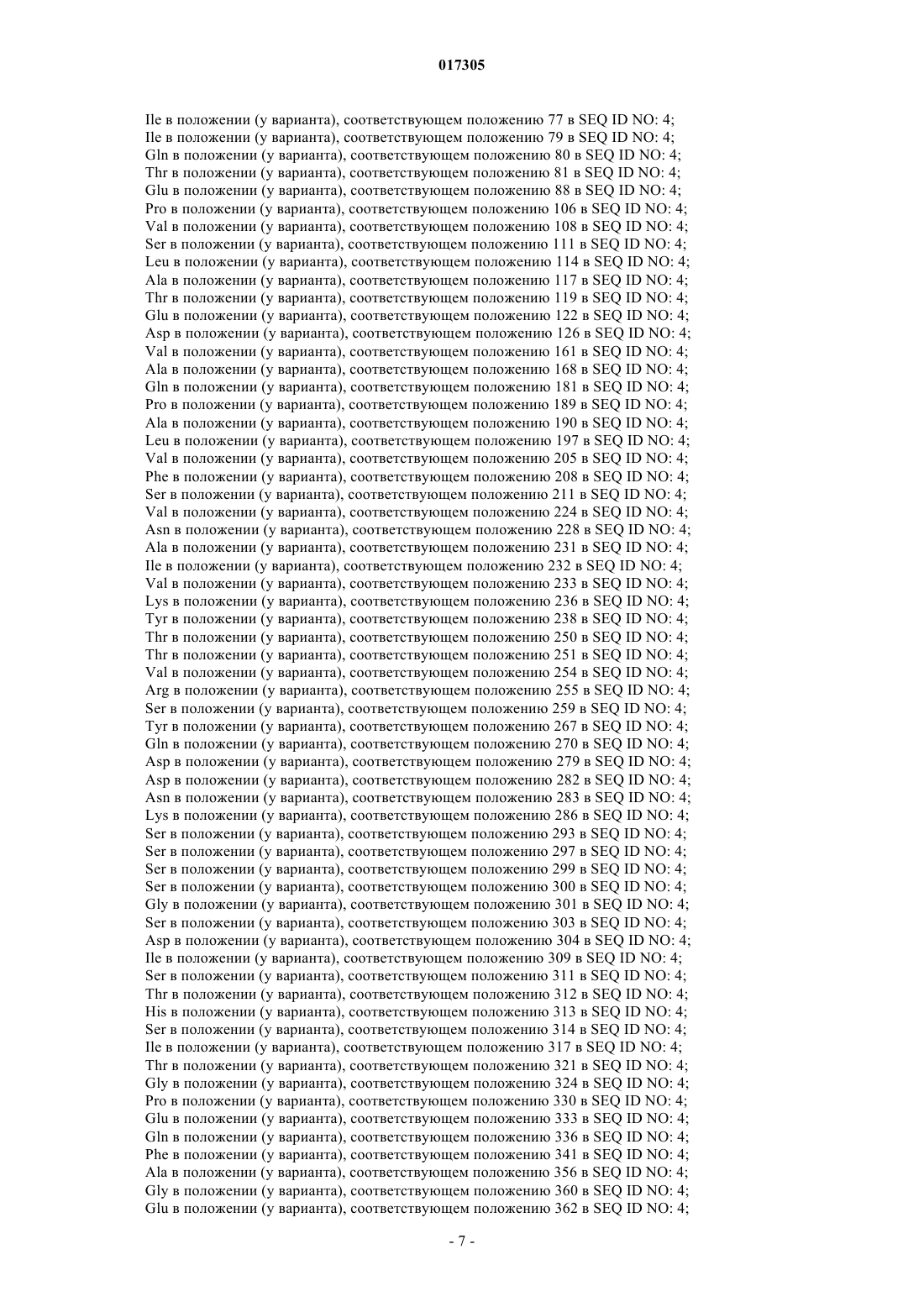 017305

Ile в положении (у варианта), соответствующем положению 77 в SEQ ID NO: 4;
Ile в положении (у варианта), соответствующем положению 79 в SEQ ID NO: 4;
Gln в положении (у варианта), соответствующем положению 80 в SEQ ID NO: 4;
Thr в положении (у варианта), соответствующем положению 81 в SEQ ID NO: 4;
Glu в положении (у варианта), соответствующем положению 88 в SEQ ID NO: 4;
Pro в положении (у варианта), соответствующем положению 106 в SEQ ID NO: 4;
Val в положении (у варианта), соответствующем положению 108 в SEQ ID NO: 4;
Ser в положении (у варианта), соответствующем положению 111 в SEQ ID NO: 4;
Leu в положении (у варианта), соответствующем положению 114 в SEQ ID NO: 4;
Ala в положении (у варианта), соответствующем положению 117 в SEQ ID NO: 4;
Thr в положении (у варианта), соответствующем положению 119 в SEQ ID NO: 4;
Glu в положении (у варианта), соответствующем положению 122 в SEQ ID NO: 4;
Asp в положении (у варианта), соответствующем положению 126 в SEQ ID NO: 4;
Val в положении (у варианта), соответствующем положению 161 в SEQ ID NO: 4;
Ala в положении (у варианта), соответствующем положению 168 в SEQ ID NO: 4;
Gln в положении (у варианта), соответствующем положению 181 в SEQ ID NO: 4;
Pro в положении (у варианта), соответствующем положению 189 в SEQ ID NO: 4;
Ala в положении (у варианта), соответствующем положению 190 в SEQ ID NO: 4;
Leu в положении (у варианта), соответствующем положению 197 в SEQ ID NO: 4;
Val в положении (у варианта), соответствующем положению 205 в SEQ ID NO: 4;
Phe в положении (у варианта), соответствующем положению 208 в SEQ ID NO: 4;
Ser в положении (у варианта), соответствующем положению 211 в SEQ ID NO: 4;
Val в положении (у варианта), соответствующем положению 224 в SEQ ID NO: 4;
Asn в положении (у варианта), соответствующем положению 228 в SEQ ID NO: 4;
Ala в положении (у варианта), соответствующем положению 231 в SEQ ID NO: 4;
Ile в положении (у варианта), соответствующем положению 232 в SEQ ID NO: 4;
Val в положении (у варианта), соответствующем положению 233 в SEQ ID NO: 4;
Lys в положении (у варианта), соответствующем положению 236 в SEQ ID NO: 4;
Tyr в положении (у варианта), соответствующем положению 238 в SEQ ID NO: 4;
Thr в положении (у варианта), соответствующем положению 250 в SEQ ID NO: 4;
Thr в положении (у варианта), соответствующем положению 251 в SEQ ID NO: 4;
Val в положении (у варианта), соответствующем положению 254 в SEQ ID NO: 4;
Arg в положении (у варианта), соответствующем положению 255 в SEQ ID NO: 4;
Ser в положении (у варианта), соответствующем положению 259 в SEQ ID NO: 4;
Tyr в положении (у варианта), соответствующем положению 267 в SEQ ID NO: 4;
Gln в положении (у варианта), соответствующем положению 270 в SEQ ID NO: 4;
Asp в положении (у варианта), соответствующем положению 279 в SEQ ID NO: 4;
Asp в положении (у варианта), соответствующем положению 282 в SEQ ID NO: 4;
Asn в положении (у варианта), соответствующем положению 283 в SEQ ID NO: 4;
Lys в положении (у варианта), соответствующем положению 286 в SEQ ID NO: 4;
Ser в положении (у варианта), соответствующем положению 293 в SEQ ID NO: 4;
Ser в положении (у варианта), соответствующем положению 297 в SEQ ID NO: 4;
Ser в положении (у варианта), соответствующем положению 299 в SEQ ID NO: 4;
Ser в положении (у варианта), соответствующем положению 300 в SEQ ID NO: 4;
Gly в положении (у варианта), соответствующем положению 301 в SEQ ID NO: 4;
Ser в положении (у варианта), соответствующем положению 303 в SEQ ID NO: 4;
Asp в положении (у варианта), соответствующем положению 304 в SEQ ID NO: 4;
Ile в положении (у варианта), соответствующем положению 309 в SEQ ID NO: 4;
Ser в положении (у варианта), соответствующем положению 311 в SEQ ID NO: 4;
Thr в положении (у варианта), соответствующем положению 312 в SEQ ID NO: 4;
His в положении (у варианта), соответствующем положению 313 в SEQ ID NO: 4;
Ser в положении (у варианта), соответствующем положению 314 в SEQ ID NO: 4;
Ile в положении (у варианта), соответствующем положению 317 в SEQ ID NO: 4;
Thr в положении (у варианта), соответствующем положению 321 в SEQ ID NO: 4;
Gly в положении (у варианта), соответствующем положению 324 в SEQ ID NO: 4;
Pro в положении (у варианта), соответствующем положению 330 в SEQ ID NO: 4;
Glu в положении (у варианта), соответствующем положению 333 в SEQ ID NO: 4;
Gln в положении (у варианта), соответствующем положению 336 в SEQ ID NO: 4;
Phe в положении (у варианта), соответствующем положению 341 в SEQ ID NO: 4;
Ala в положении (у варианта), соответствующем положению 356 в SEQ ID NO: 4;
Gly в положении (у варианта), соответствующем положению 360 в SEQ ID NO: 4;
Glu в положении (у варианта), соответствующем положению 362 в SEQ ID NO: 4;

- 7 -